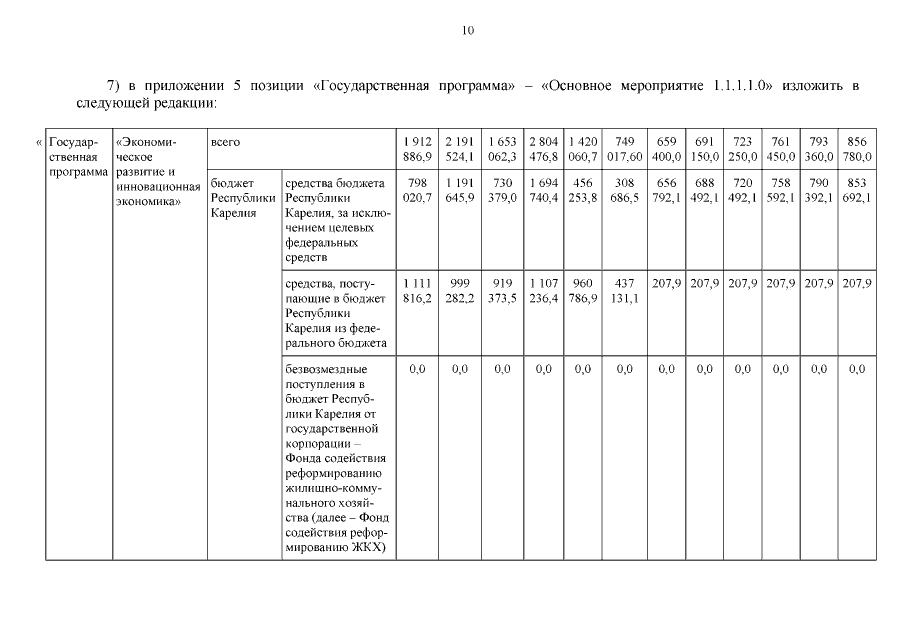 10

7) в приложении 5 позиции «Государственная программа» – «Основное мероприятие 1.1.1.1.0» изложить в следующей редакции:

| « | Государственная программа | «Экономическое развитие и инновационная экономика» | всего | | 1 912 886,9 | 2 191 524,1 | 1 653 062,3 | 2 804 476,8 | 1 420 060,7 | 749 017,60 | 659 400,0 | 691 150,0 | 723 250,0 | 761 450,0 | 793 360,0 | 856 780,0 |
|---|---|---|---|---|---|---|---|---|---|---|---|---|---|---|---|---|
| | | | бюджет Республики Карелия | средства бюджета Республики Карелия, за исключением целевых федеральных средств | 798 020,7 | 1 191 645,9 | 730 379,0 | 1 694 740,4 | 456 253,8 | 308 686,5 | 656 792,1 | 688 492,1 | 720 492,1 | 758 592,1 | 790 392,1 | 853 692,1 |
| | | | | средства, поступающие в бюджет Республики Карелия из федерального бюджета | 1 111 816,2 | 999 282,2 | 919 373,5 | 1 107 236,4 | 960 786,9 | 437 131,1 | 207,9 | 207,9 | 207,9 | 207,9 | 207,9 | 207,9 |
| | | | | безвозмездные поступления в бюджет Республики Карелия от государственной корпорации – Фонда содействия реформированию жилищно-коммунального хозяйства (далее – Фонд содействия реформированию ЖКХ) | 0,0 | 0,0 | 0,0 | 0,0 | 0,0 | 0,0 | 0,0 | 0,0 | 0,0 | 0,0 | 0,0 | 0,0 |